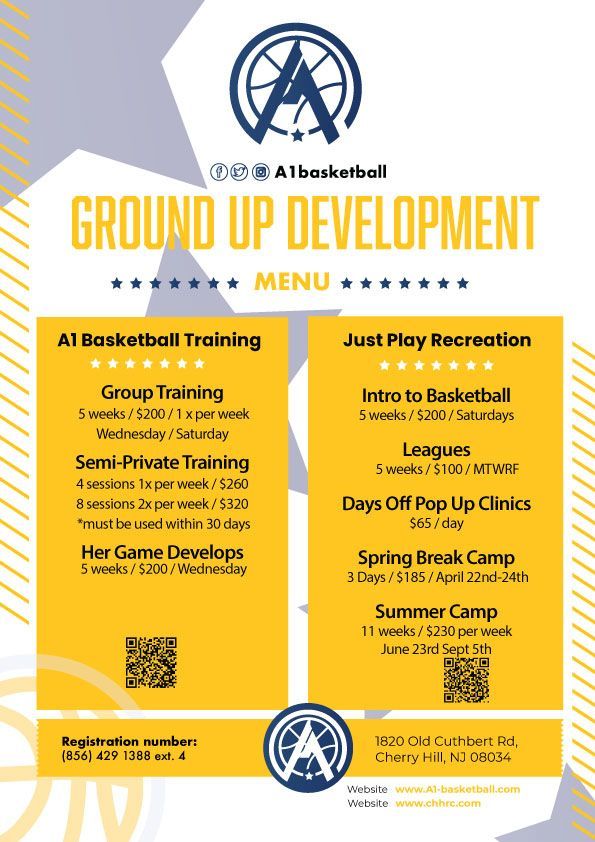 A1basketball

GROUND UP DEVELOPMENT

MENU

A1 Basketball Training

Group Training
5 weeks / $200 / 1 x per week
Wednesday / Saturday

Semi-Private Training
4 sessions 1x per week / $260
8 sessions 2x per week / $320
*must be used within 30 days

Her Game Develops
5 weeks / $200 / Wednesday

Just Play Recreation

Intro to Basketball
5 weeks / $200 / Saturdays

Leagues
5 weeks / $100 / MTWRF

Days Off Pop Up Clinics
$65 / day

Spring Break Camp
3 Days / $185 / April 22nd-24th

Summer Camp
11 weeks / $230 per week
June 23rd Sept 5th

Registration number:
(856) 429 1388 ext. 4

1820 Old Cuthbert Rd,
Cherry Hill, NJ 08034

Website www.A1-basketball.com
Website www.chhrc.com